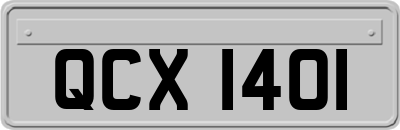 QCX 1401